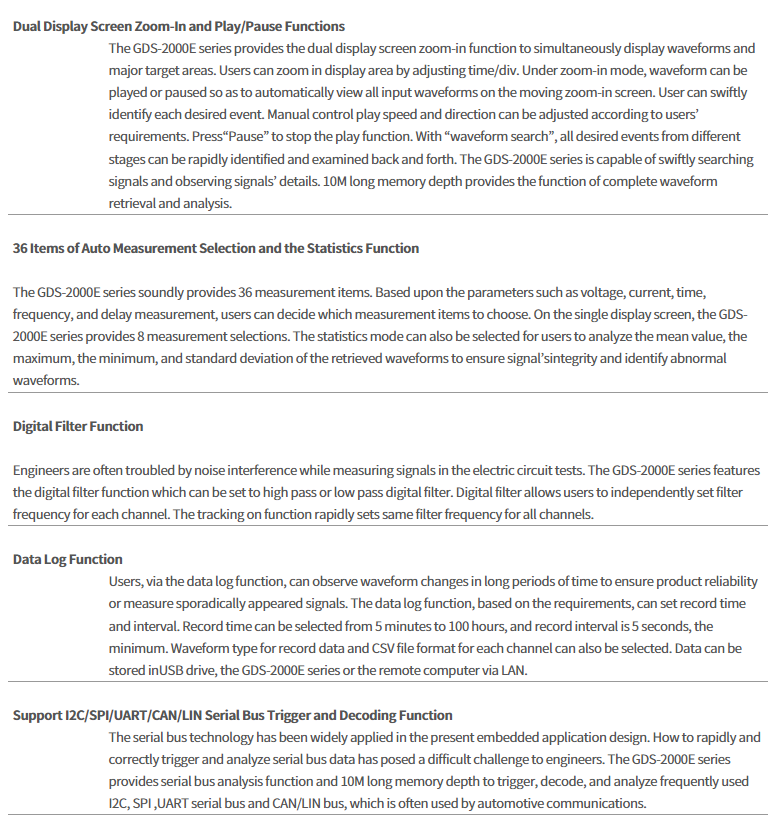 Dual Display Screen Zoom-In and Play/Pause Functions

The GDS-2000E series provides the dual display screen zoom-in function to simultaneously display waveforms and major target areas. Users can zoom in display area by adjusting time/div. Under zoom-in mode, waveform can be played or paused so as to automatically view all input waveforms on the moving zoom-in screen. User can swiftly identify each desired event. Manual control play speed and direction can be adjusted according to users' requirements. Press"Pause" to stop the play function. With "waveform search", all desired events from different stages can be rapidly identified and examined back and forth. The GDS-2000E series is capable of swiftly searching signals and observing signals' details. 10M long memory depth provides the function of complete waveform retrieval and analysis.

36 Items of Auto Measurement Selection and the Statistics Function

The GDS-2000E series soundly provides 36 measurement items. Based upon the parameters such as voltage, current, time, frequency, and delay measurement, users can decide which measurement items to choose. On the single display screen, the GDS-2000E series provides 8 measurement selections. The statistics mode can also be selected for users to analyze the mean value, the maximum, the minimum, and standard deviation of the retrieved waveforms to ensure signal'sintegrity and identify abnormal waveforms.

Digital Filter Function

Engineers are often troubled by noise interference while measuring signals in the electric circuit tests. The GDS-2000E series features the digital filter function which can be set to high pass or low pass digital filter. Digital filter allows users to independently set filter frequency for each channel. The tracking on function rapidly sets same filter frequency for all channels.

Data Log Function

Users, via the data log function, can observe waveform changes in long periods of time to ensure product reliability or measure sporadically appeared signals. The data log function, based on the requirements, can set record time and interval. Record time can be selected from 5 minutes to 100 hours, and record interval is 5 seconds, the minimum. Waveform type for record data and CSV file format for each channel can also be selected. Data can be stored inUSB drive, the GDS-2000E series or the remote computer via LAN.

Support I2C/SPI/UART/CAN/LIN Serial Bus Trigger and Decoding Function

The serial bus technology has been widely applied in the present embedded application design. How to rapidly and correctly trigger and analyze serial bus data has posed a difficult challenge to engineers. The GDS-2000E series provides serial bus analysis function and 10M long memory depth to trigger, decode, and analyze frequently used I2C, SPI ,UART serial bus and CAN/LIN bus, which is often used by automotive communications.